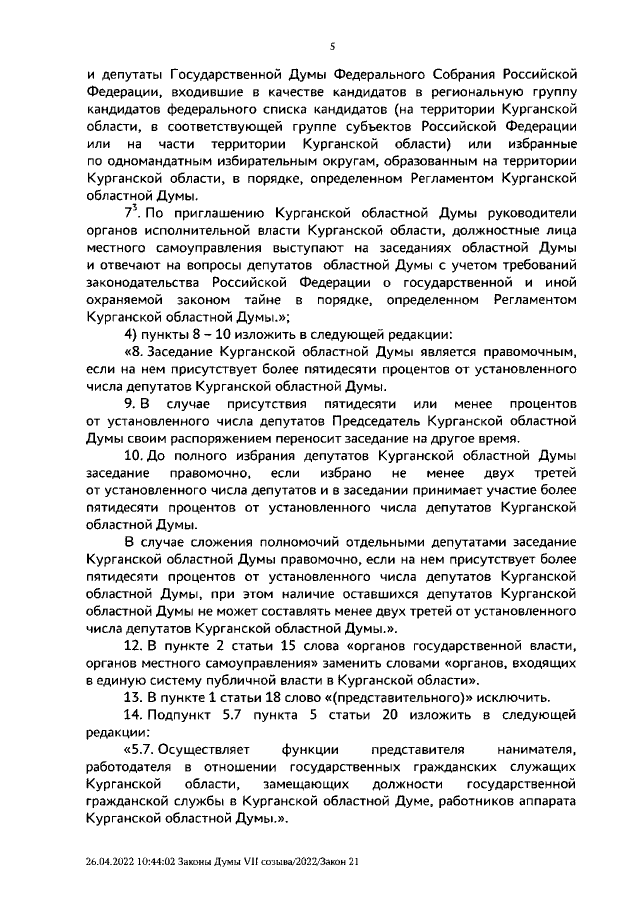 5

и депутаты Государственной Думы Федерального Собрания Российской Федерации, входившие в качестве кандидатов в региональную группу кандидатов федерального списка кандидатов (на территории Курганской области, в соответствующей группе субъектов Российской Федерации или на части территории Курганской области) или избранные по одномандатным избирательным округам, образованным на территории Курганской области, в порядке, определенном Регламентом Курганской областной Думы.

$7^3$. По приглашению Курганской областной Думы руководители органов исполнительной власти Курганской области, должностные лица местного самоуправления выступают на заседаниях областной Думы и отвечают на вопросы депутатов областной Думы с учетом требований законодательства Российской Федерации о государственной и иной охраняемой законом тайне в порядке, определенном Регламентом Курганской областной Думы.»;

4) пункты 8 – 10 изложить в следующей редакции:

«8. Заседание Курганской областной Думы является правомочным, если на нем присутствует более пятидесяти процентов от установленного числа депутатов Курганской областной Думы.

9. В случае присутствия пятидесяти или менее процентов от установленного числа депутатов Председатель Курганской областной Думы своим распоряжением переносит заседание на другое время.

10. До полного избрания депутатов Курганской областной Думы заседание правомочно, если избрано не менее двух третей от установленного числа депутатов и в заседании принимает участие более пятидесяти процентов от установленного числа депутатов Курганской областной Думы.

В случае сложения полномочий отдельными депутатами заседание Курганской областной Думы правомочно, если на нем присутствует более пятидесяти процентов от установленного числа депутатов Курганской областной Думы, при этом наличие оставшихся депутатов Курганской областной Думы не может составлять менее двух третей от установленного числа депутатов Курганской областной Думы.».

12. В пункте 2 статьи 15 слова «органов государственной власти, органов местного самоуправления» заменить словами «органов, входящих в единую систему публичной власти в Курганской области».

13. В пункте 1 статьи 18 слово «(представительного)» исключить.

14. Подпункт 5.7 пункта 5 статьи 20 изложить в следующей редакции:

«5.7. Осуществляет функции представителя нанимателя, работодателя в отношении государственных гражданских служащих Курганской области, замещающих должности государственной гражданской службы в Курганской областной Думе, работников аппарата Курганской областной Думы.».

26.04.2022 10:44:02 Законы Думы VII созыва/2022/Закон 21